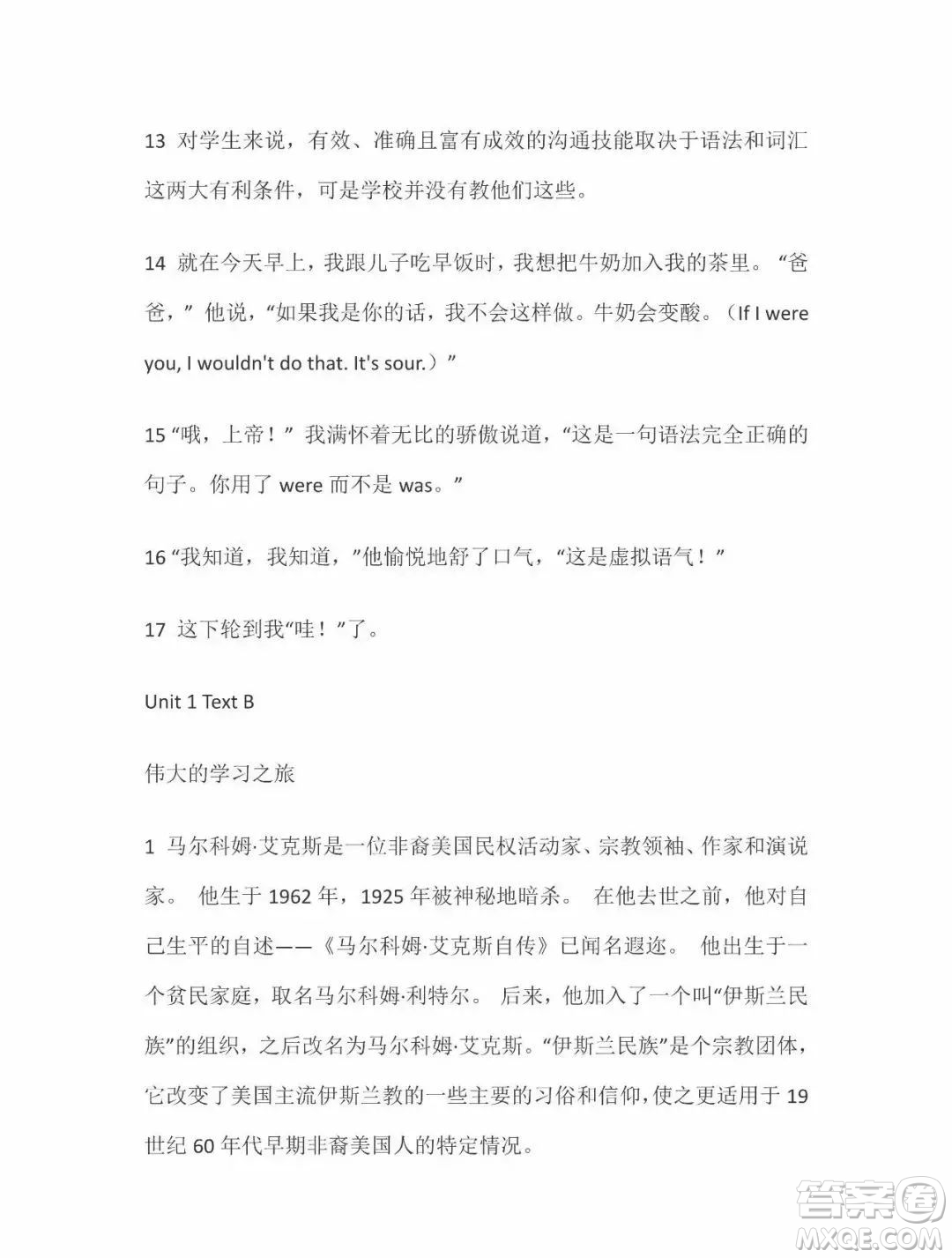 13 对学生来说，有效、准确且富有成效的沟通技能取决于语法和词汇这两大有利条件，可是学校并没有教他们这些。

14 就在今天早上，我跟儿子吃早饭时，我想把牛奶加入我的茶里。“爸爸，”他说，“如果我是你的话，我不会这样做。牛奶会变酸。（If I were you, I wouldn't do that. It's sour.）”

15 “哦，上帝！”我满怀着无比的骄傲说道，“这是一句语法完全正确的句子。你用了 were 而不是 was。”

16 “我知道，我知道，”他愉悦地舒了口气，“这是虚拟语气！”

17 这下轮到我“哇！”了。

Unit 1 Text B

伟大的学习之旅

1 马尔科姆·艾克斯是一位非裔美国民权活动家、宗教领袖、作家和演说家。 他生于 1962 年，1925 年被神秘地暗杀。 在他去世之前，他对自己生平的自述——《马尔科姆·艾克斯自传》已闻名遐迩。 他出生于一个贫民家庭，取名马尔科姆·利特尔。 后来，他加入了一个叫“伊斯兰民族”的组织，之后改名为马尔科姆·艾克斯。“伊斯兰民族”是个宗教团体，它改变了美国主流伊斯兰教的一些主要的习俗和信仰，使之更适用于 19 世纪 60 年代早期非裔美国人的特定情况。

答案圈
MXQE.COM